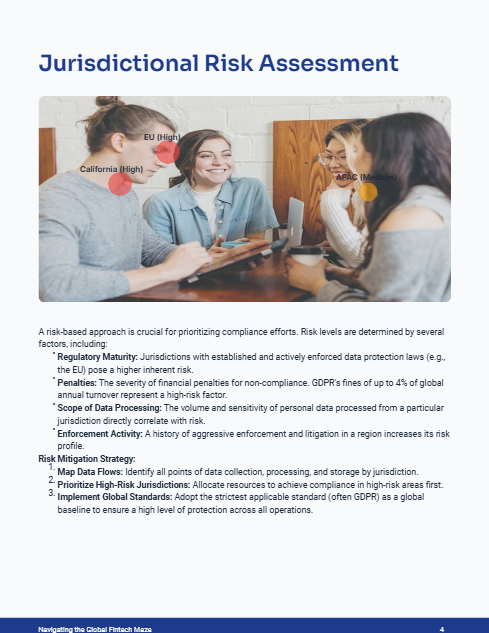 Jurisdictional Risk Assessment

EU (High)

California (High)

APAC (Medium)

A risk-based approach is crucial for prioritizing compliance efforts. Risk levels are determined by several factors, including:

• Regulatory Maturity: Jurisdictions with established and actively enforced data protection laws (e.g., the EU) pose a higher inherent risk.
• Penalties: The severity of financial penalties for non-compliance. GDPR's fines of up to 4% of global annual turnover represent a high-risk factor.
• Scope of Data Processing: The volume and sensitivity of personal data processed from a particular jurisdiction directly correlate with risk.
• Enforcement Activity: A history of aggressive enforcement and litigation in a region increases its risk profile.

Risk Mitigation Strategy:

1. Map Data Flows: Identify all points of data collection, processing, and storage by jurisdiction.
2. Prioritize High-Risk Jurisdictions: Allocate resources to achieve compliance in high-risk areas first.
3. Implement Global Standards: Adopt the strictest applicable standard (often GDPR) as a global baseline to ensure a high level of protection across all operations.

Navigating the Global Fintech Maze

4